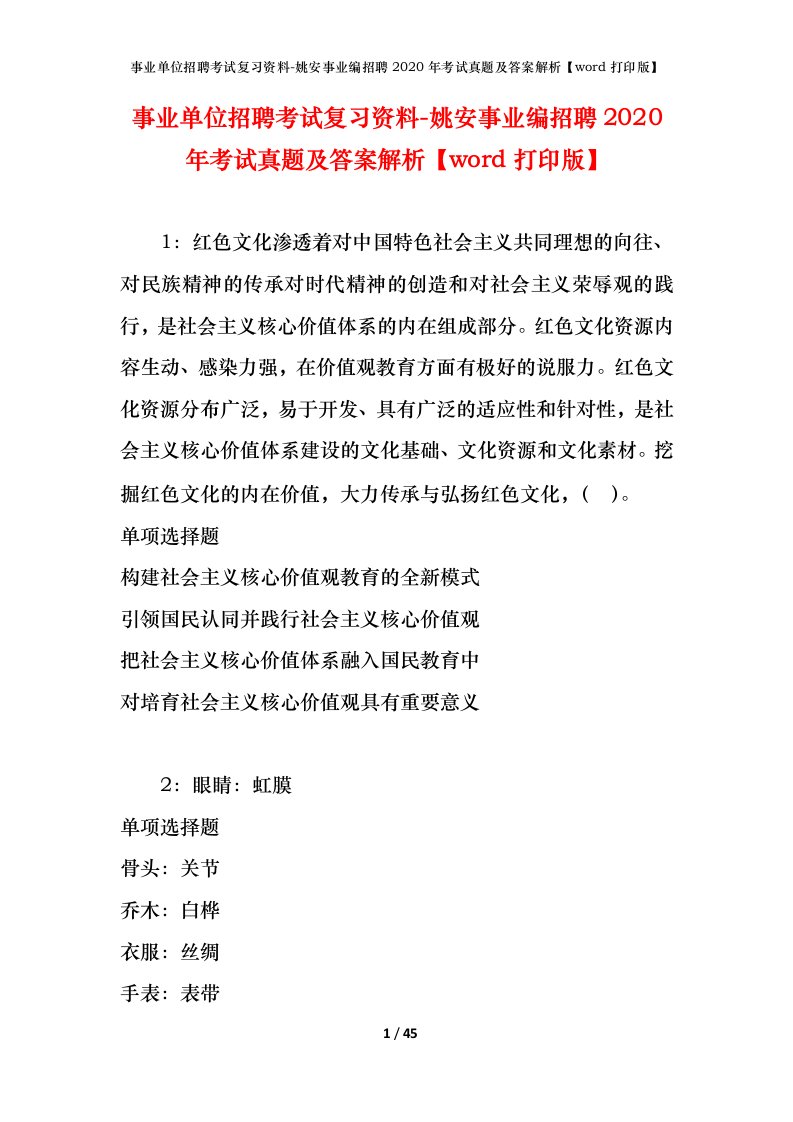 事业单位招聘考试复习资料-姚安事业编招聘 2020 年考试真题及答案解析【word 打印版】

事业单位招聘考试复习资料-姚安事业编招聘 2020 年考试真题及答案解析【word 打印版】

1：红色文化渗透着对中国特色社会主义共同理想的向往、对民族精神的传承对时代精神的创造和对社会主义荣辱观的践行，是社会主义核心价值体系的内在组成部分。红色文化资源内容生动、感染力强，在价值观教育方面有极好的说服力。红色文化资源分布广泛，易于开发、具有广泛的适应性和针对性，是社会主义核心价值体系建设的文化基础、文化资源和文化素材。挖掘红色文化的内在价值，大力传承与弘扬红色文化，(    )。

单项选择题

构建社会主义核心价值观教育的全新模式

引领国民认同并践行社会主义核心价值观

把社会主义核心价值体系融入国民教育中

对培育社会主义核心价值观具有重要意义

2：眼睛：虹膜

单项选择题

骨头：关节

乔木：白桦

衣服：丝绸

手表：表带

1 / 45